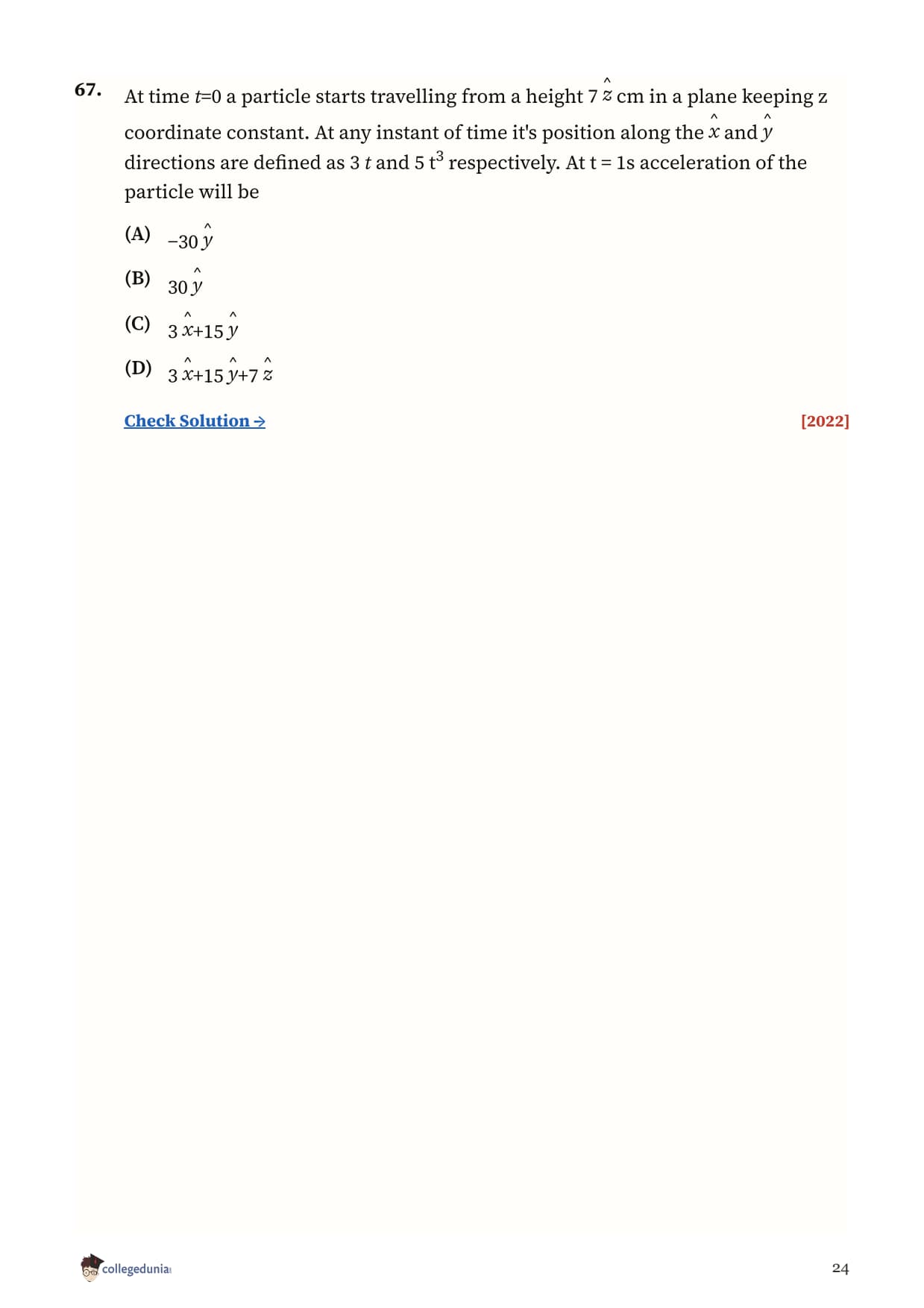 67. At time $t=0$ a particle starts travelling from a height $7\hat{z}$ cm in a plane keeping z coordinate constant. At any instant of time it's position along the $\hat{x}$ and $\hat{y}$ directions are defined as $3t$ and $5t^3$ respectively. At t = 1s acceleration of the particle will be

(A) $-30\hat{y}$

(B) $30\hat{y}$

(C) $3\hat{x}+15\hat{y}$

(D) $3\hat{x}+15\hat{y}+7\hat{z}$

Check Solution →

[2022]

collegedunia

24